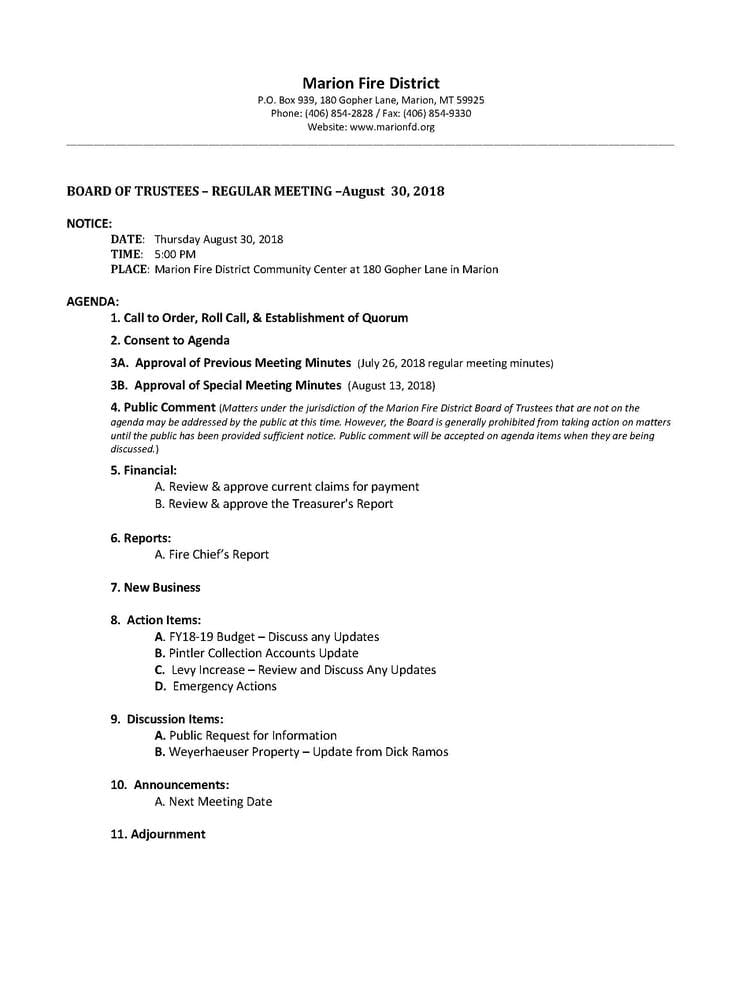 Marion Fire District
P.O. Box 939, 180 Gopher Lane, Marion, MT 59925
Phone: (406) 854-2828 / Fax: (406) 854-9330
Website: www.marionfd.org

BOARD OF TRUSTEES – REGULAR MEETING –August 30, 2018

NOTICE:
DATE: Thursday August 30, 2018
TIME: 5:00 PM
PLACE: Marion Fire District Community Center at 180 Gopher Lane in Marion

AGENDA:
1. Call to Order, Roll Call, & Establishment of Quorum

2. Consent to Agenda

3A. Approval of Previous Meeting Minutes (July 26, 2018 regular meeting minutes)

3B. Approval of Special Meeting Minutes (August 13, 2018)

4. Public Comment (Matters under the jurisdiction of the Marion Fire District Board of Trustees that are not on the agenda may be addressed by the public at this time. However, the Board is generally prohibited from taking action on matters until the public has been provided sufficient notice. Public comment will be accepted on agenda items when they are being discussed.)

5. Financial:
A. Review & approve current claims for payment
B. Review & approve the Treasurer's Report

6. Reports:
A. Fire Chief's Report

7. New Business

8. Action Items:
A. FY18-19 Budget – Discuss any Updates
B. Pintler Collection Accounts Update
C. Levy Increase – Review and Discuss Any Updates
D. Emergency Actions

9. Discussion Items:
A. Public Request for Information
B. Weyerhaeuser Property – Update from Dick Ramos

10. Announcements:
A. Next Meeting Date

11. Adjournment